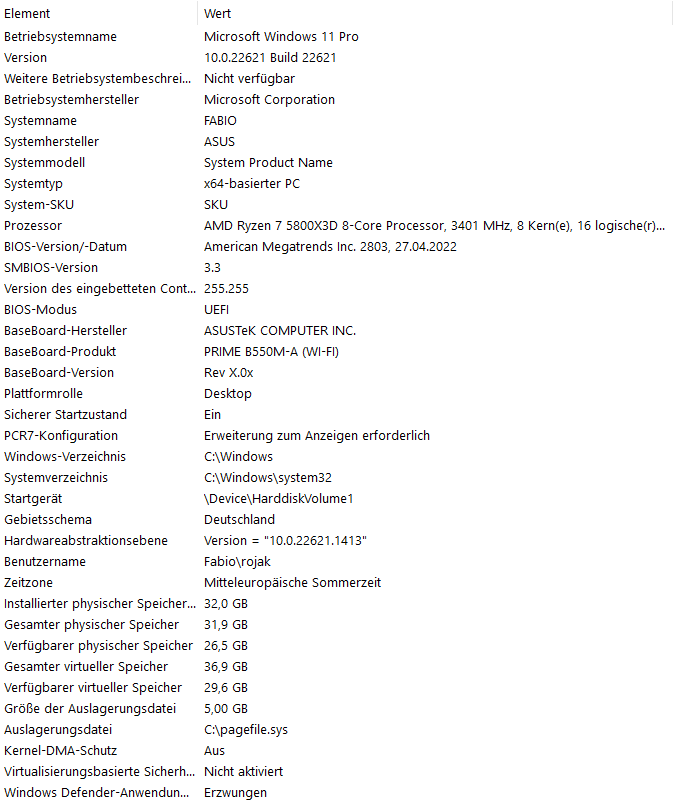 | Element | Wert |
|---|---|
| Betriebsystemname | Microsoft Windows 11 Pro |
| Version | 10.0.22621 Build 22621 |
| Weitere Betriebsystembeschrei... | Nicht verfügbar |
| Betriebsystemhersteller | Microsoft Corporation |
| Systemname | FABIO |
| Systemhersteller | ASUS |
| Systemmodell | System Product Name |
| Systemtyp | x64-basierter PC |
| System-SKU | SKU |
| Prozessor | AMD Ryzen 7 5800X3D 8-Core Processor, 3401 MHz, 8 Kern(e), 16 logische(r)... |
| BIOS-Version/-Datum | American Megatrends Inc. 2803, 27.04.2022 |
| SMBIOS-Version | 3.3 |
| Version des eingebetteten Cont... | 255.255 |
| BIOS-Modus | UEFI |
| BaseBoard-Hersteller | ASUSTeK COMPUTER INC. |
| BaseBoard-Produkt | PRIME B550M-A (WI-FI) |
| BaseBoard-Version | Rev X.0x |
| Plattformrolle | Desktop |
| Sicherer Startzustand | Ein |
| PCR7-Konfiguration | Erweiterung zum Anzeigen erforderlich |
| Windows-Verzeichnis | C:\Windows |
| Systemverzeichnis | C:\Windows\system32 |
| Startgerät | \Device\HarddiskVolume1 |
| Gebietsschema | Deutschland |
| Hardwareabstraktionsebene | Version = "10.0.22621.1413" |
| Benutzername | Fabio\rojak |
| Zeitzone | Mitteleuropäische Sommerzeit |
| Installierter physischer Speicher... | 32,0 GB |
| Gesamter physischer Speicher | 31,9 GB |
| Verfügbarer physischer Speicher | 26,5 GB |
| Gesamter virtueller Speicher | 36,9 GB |
| Verfügbarer virtueller Speicher | 29,6 GB |
| Größe der Auslagerungsdatei | 5,00 GB |
| Auslagerungsdatei | C:\pagefile.sys |
| Kernel-DMA-Schutz | Aus |
| Virtualisierungsbasierte Sicherh... | Nicht aktiviert |
| Windows Defender-Anwendun... | Erzwungen |